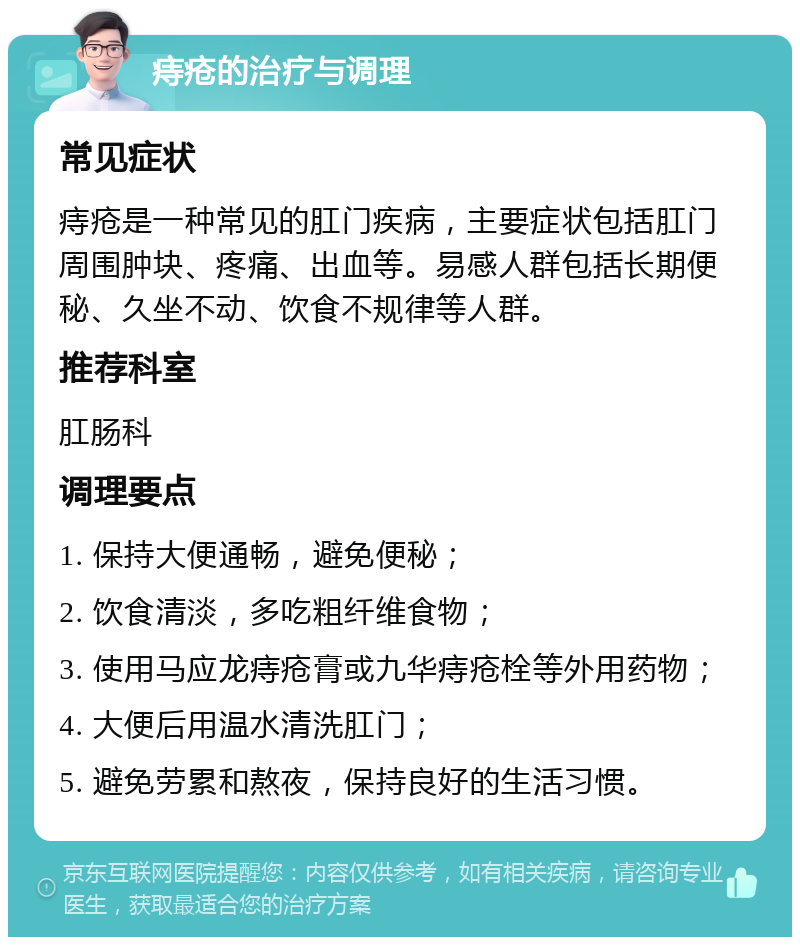 痔疮的治疗与调理

常见症状

痔疮是一种常见的肛门疾病，主要症状包括肛门周围肿块、疼痛、出血等。易感人群包括长期便秘、久坐不动、饮食不规律等人群。

推荐科室

肛肠科

调理要点

1. 保持大便通畅，避免便秘；

2. 饮食清淡，多吃粗纤维食物；

3. 使用马应龙痔疮膏或九华痔疮栓等外用药物；

4. 大便后用温水清洗肛门；

5. 避免劳累和熬夜，保持良好的生活习惯。

京东互联网医院提醒您：内容仅供参考，如有相关疾病，请咨询专业医生，获取最适合您的治疗方案